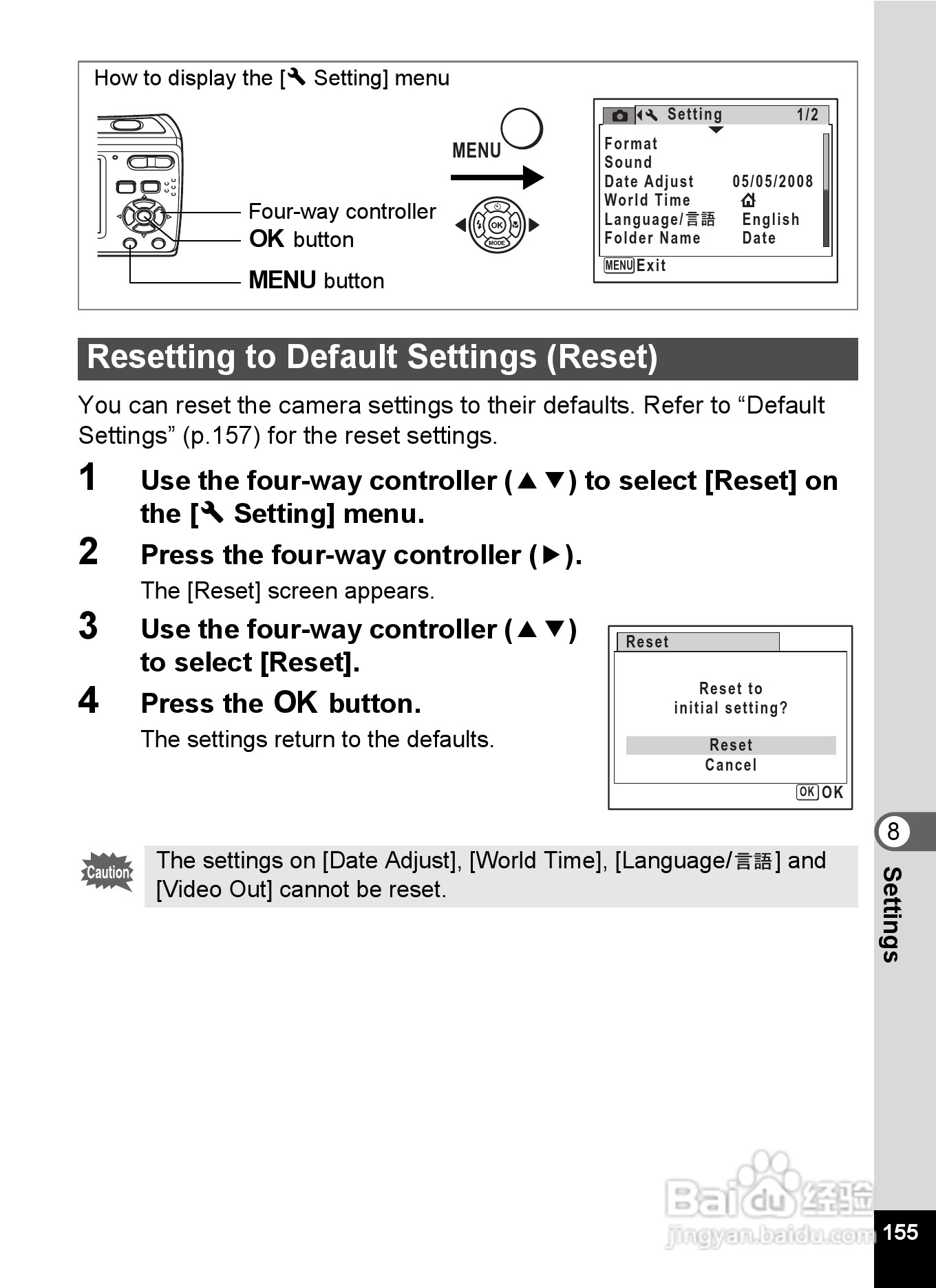 How to display the [🔧 Setting] menu

Four-way controller
OK button
MENU button

MENU

OK
MODE

Setting 1/2
Format
Sound
Date Adjust 05/05/2008
World Time
Language/言語 English
Folder Name Date
MENU Exit

Resetting to Default Settings (Reset)

You can reset the camera settings to their defaults. Refer to “Default Settings” (p.157) for the reset settings.

1 Use the four-way controller (▲▼) to select [Reset] on the [🔧 Setting] menu.

2 Press the four-way controller (▶).
The [Reset] screen appears.

3 Use the four-way controller (▲▼) to select [Reset].

4 Press the OK button.
The settings return to the defaults.

Reset
Reset to initial setting?
Reset
Cancel
OK OK

Caution
The settings on [Date Adjust], [World Time], [Language/言語] and [Video Out] cannot be reset.

8
Settings

Baidu 经验
jingyan.baidu.com

155